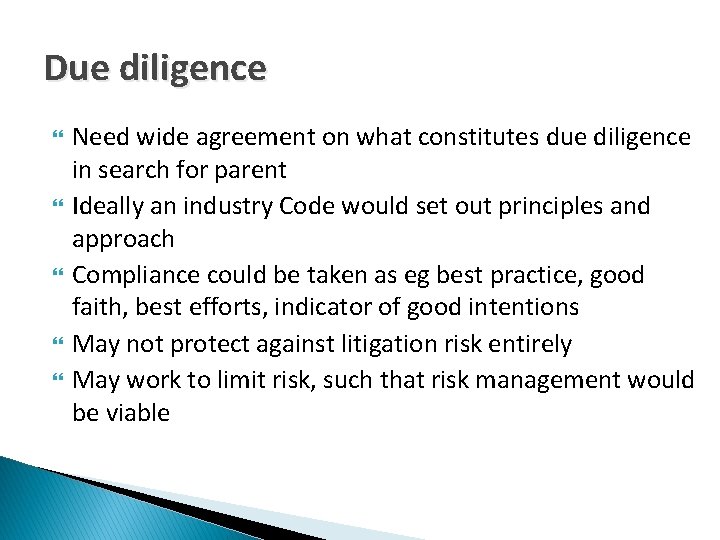 Due diligence

Need wide agreement on what constitutes due diligence in search for parent

Ideally an industry Code would set out principles and approach

Compliance could be taken as eg best practice, good faith, best efforts, indicator of good intentions

May not protect against litigation risk entirely

May work to limit risk, such that risk management would be viable